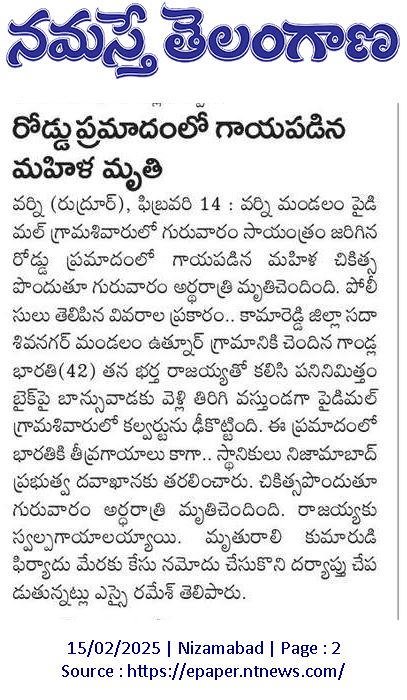 నమస్తే తెలంగాణ

రోడ్డు ప్రమాదంలో గాయపడిన మహిళ మృతి

వర్ని (రుద్రూర్), ఫిబ్రవరి 14 : వర్ని మండలం పైడిమల్ గ్రామశివారులో గురువారం సాయంత్రం జరిగిన రోడ్డు ప్రమాదంలో గాయపడిన మహిళ చికిత్స పొందుతూ గురువారం అర్ధరాత్రి మృతిచెందింది. పోలీసులు తెలిపిన వివరాల ప్రకారం.. కామారెడ్డి జిల్లా సదాశివనగర్ మండలం ఉత్నూర్ గ్రామానికి చెందిన గాండ్ల భారతి(42) తన భర్త రాజయ్యతో కలిసి పనినిమిత్తం బైక్‌పై బాన్సువాడకు వెళ్లి తిరిగి వస్తుండగా పైడిమల్ గ్రామశివారులో కల్వర్టును ఢీకొట్టింది. ఈ ప్రమాదంలో భారతికి తీవ్రగాయాలు కాగా.. స్థానికులు నిజామాబాద్ ప్రభుత్వ దవాఖానకు తరలించారు. చికిత్సపొందుతూ గురువారం అర్ధరాత్రి మృతిచెందింది. రాజయ్యకు స్వల్పగాయాలయ్యాయి. మృతురాలి కుమారుడి ఫిర్యాదు మేరకు కేసు నమోదు చేసుకొని దర్యాప్తు చేపడుతున్నట్లు ఎస్సై రమేశ్ తెలిపారు.

15/02/2025 | Nizamabad | Page : 2
Source : https://epaper.ntnews.com/